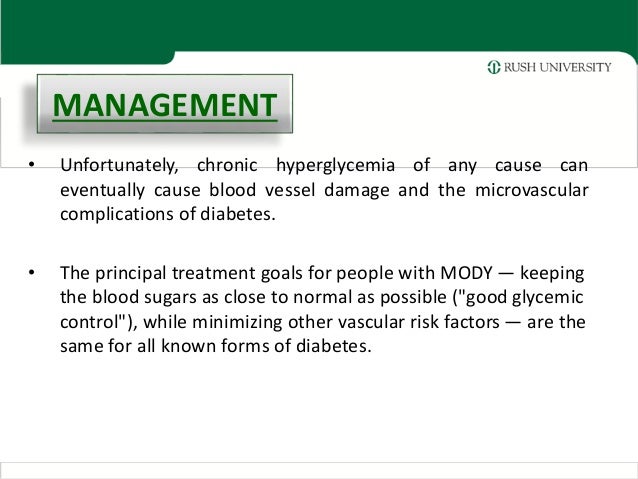 RUSH UNIVERSITY

MANAGEMENT

• Unfortunately, chronic hyperglycemia of any cause can eventually cause blood vessel damage and the microvascular complications of diabetes.

• The principal treatment goals for people with MODY — keeping the blood sugars as close to normal as possible ("good glycemic control"), while minimizing other vascular risk factors — are the same for all known forms of diabetes.